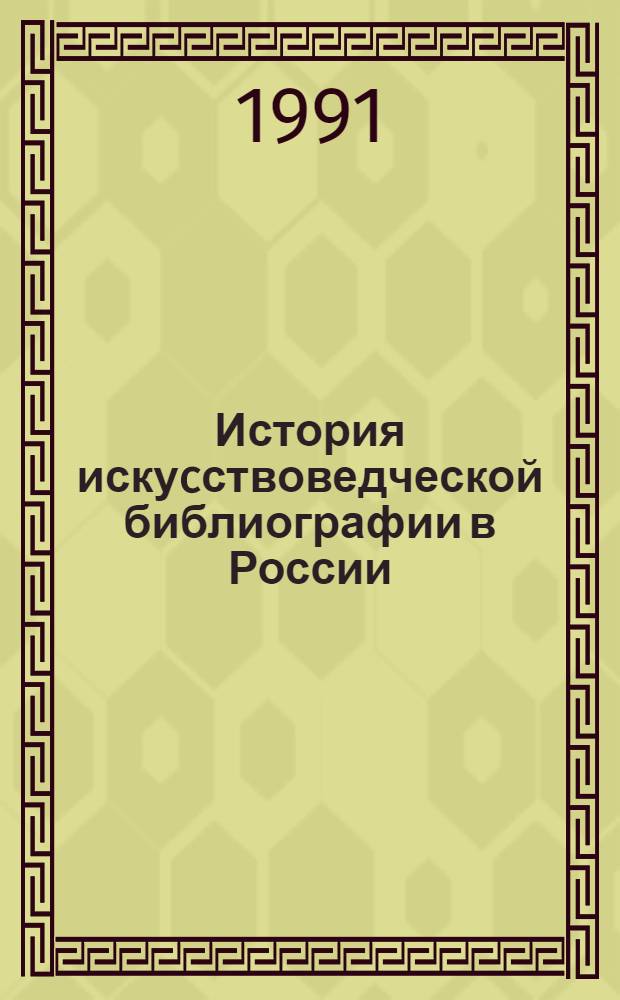 1991

История искусствоведческой библиографии в России